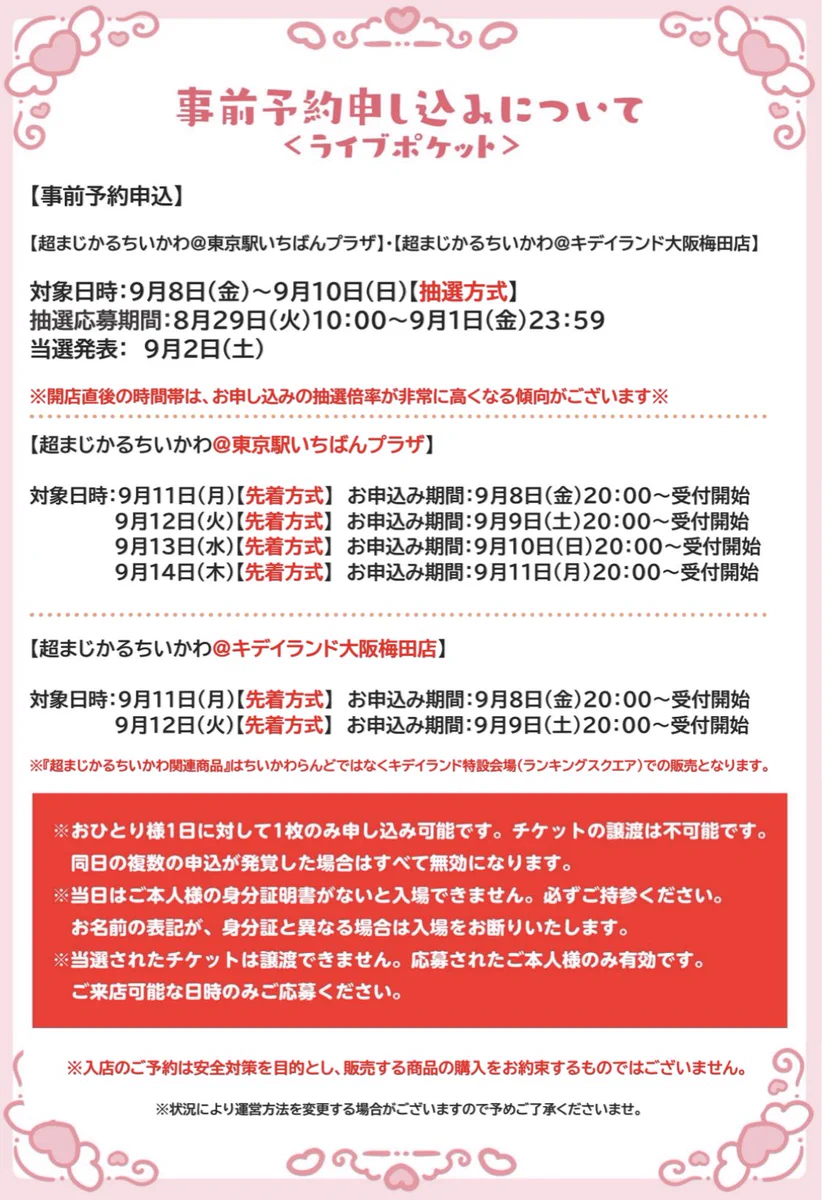 事前予約申し込みについて
<ライブポケット>

【事前予約申込】

【超まじかるちいかわ@東京駅いちばんプラザ】・【超まじかるちいかわ@キデイランド大阪梅田店】

対象日時：9月8日(金)～9月10日(日)【抽選方式】
抽選応募期間：8月29日(火)10:00～9月1日(金)23:59
当選発表： 9月2日(土)

※開店直後の時間帯は、お申し込みの抽選倍率が非常に高くなる傾向がございます※

【超まじかるちいかわ@東京駅いちばんプラザ】

対象日時：9月11日(月)【先着方式】 お申込み期間：9月8日(金)20:00～受付開始
9月12日(火)【先着方式】 お申込み期間：9月9日(土)20:00～受付開始
9月13日(水)【先着方式】 お申込み期間：9月10日(日)20:00～受付開始
9月14日(木)【先着方式】 お申込み期間：9月11日(月)20:00～受付開始

【超まじかるちいかわ@キデイランド大阪梅田店】

対象日時：9月11日(月)【先着方式】 お申込み期間：9月8日(金)20:00～受付開始
9月12日(火)【先着方式】 お申込み期間：9月9日(土)20:00～受付開始

※『超まじかるちいかわ関連商品』はちいかわらんどではなくキデイランド特設会場(ランキングスクエア)での販売となります。

※おひとり様1日に対して1枚のみ申し込み可能です。チケットの譲渡は不可能です。
同日の複数の申込が発覚した場合はすべて無効になります。
※当日はご本人様の身分証明書がないと入場できません。必ずご持参ください。
お名前の表記が、身分証と異なる場合は入場をお断りいたします。
※当選されたチケットは譲渡できません。応募されたご本人様のみ有効です。
ご来店可能な日時のみご応募ください。

※入店のご予約は安全対策を目的とし、販売する商品の購入をお約束するものではございません。

※状況により運営方法を変更する場合がございますので予めご了承くださいませ。